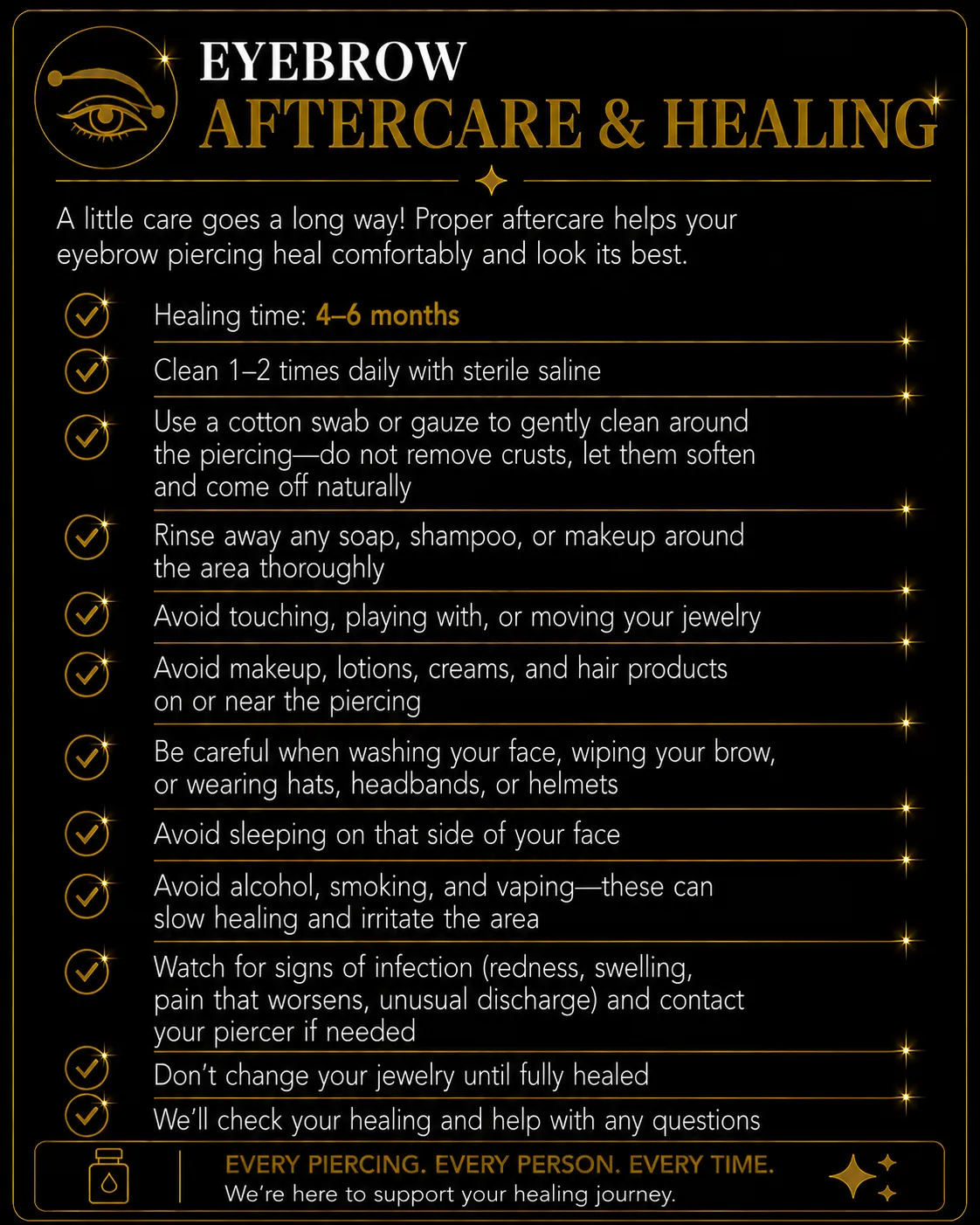 EYEBROW
AFTERCARE & HEALING

A little care goes a long way! Proper aftercare helps your eyebrow piercing heal comfortably and look its best.

Healing time: 4–6 months

Clean 1–2 times daily with sterile saline

Use a cotton swab or gauze to gently clean around the piercing—do not remove crusts, let them soften and come off naturally

Rinse away any soap, shampoo, or makeup around the area thoroughly

Avoid touching, playing with, or moving your jewelry

Avoid makeup, lotions, creams, and hair products on or near the piercing

Be careful when washing your face, wiping your brow, or wearing hats, headbands, or helmets

Avoid sleeping on that side of your face

Avoid alcohol, smoking, and vaping—these can slow healing and irritate the area

Watch for signs of infection (redness, swelling, pain that worsens, unusual discharge) and contact your piercer if needed

Don't change your jewelry until fully healed

We'll check your healing and help with any questions

EVERY PIERCING. EVERY PERSON. EVERY TIME.
We're here to support your healing journey.